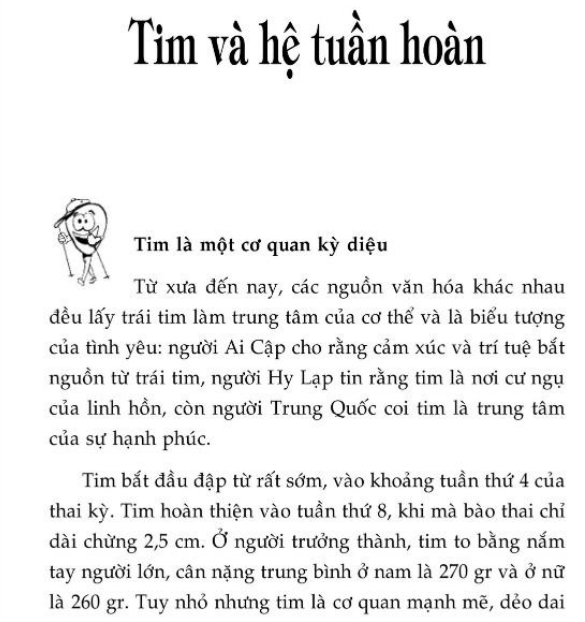 Tim và hệ tuần hoàn

Tim là một cơ quan kỳ diệu

Từ xưa đến nay, các nguồn văn hóa khác nhau đều lấy trái tim làm trung tâm của cơ thể và là biểu tượng của tình yêu: người Ai Cập cho rằng cảm xúc và trí tuệ bắt nguồn từ trái tim, người Hy Lạp tin rằng tim là nơi cư ngụ của linh hồn, còn người Trung Quốc coi tim là trung tâm của sự hạnh phúc.

Tim bắt đầu đập từ rất sớm, vào khoảng tuần thứ 4 của thai kỳ. Tim hoàn thiện vào tuần thứ 8, khi mà bào thai chỉ dài chừng 2,5 cm. Ở người trưởng thành, tim to bằng nắm tay người lớn, cân nặng trung bình ở nam là 270 gr và ở nữ là 260 gr. Tuy nhỏ nhưng tim là cơ quan mạnh mẽ, dẻo dai